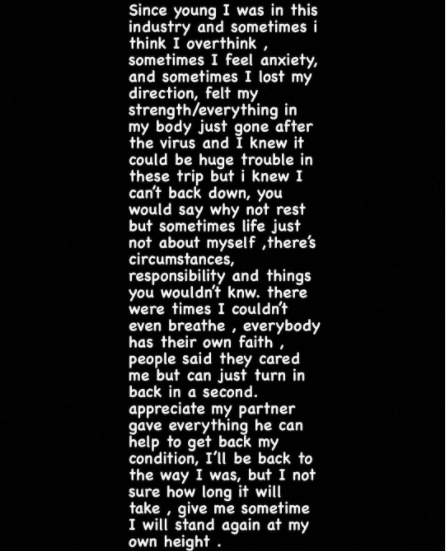 Since young I was in this industry and sometimes i think I overthink , sometimes I feel anxiety, and sometimes I lost my direction, felt my strength/everything in my body just gone after the virus and I knew it could be huge trouble in these trip but i knew I can't back down, you would say why not rest but sometimes life just not about myself ,there's circumstances, responsibility and things you wouldn't knw. there were times I couldn't even breathe , everybody has their own faith , people said they cared me but can just turn in back in a second. appreciate my partner gave everything he can help to get back my condition, I'll be back to the way I was, but I not sure how long it will take , give me sometime I will stand again at my own height .